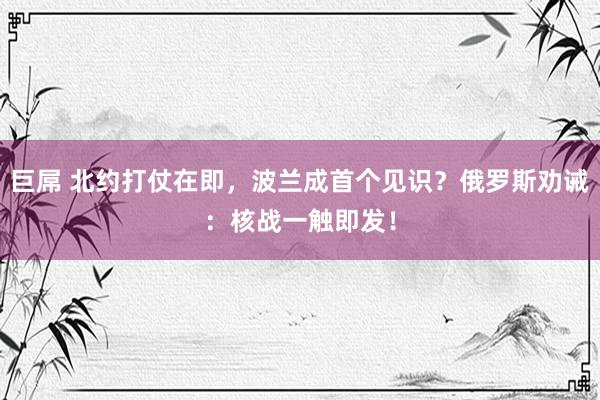 巨屌 北约打仗在即，波兰成首个见识？俄罗斯劝诫：核战一触即发！